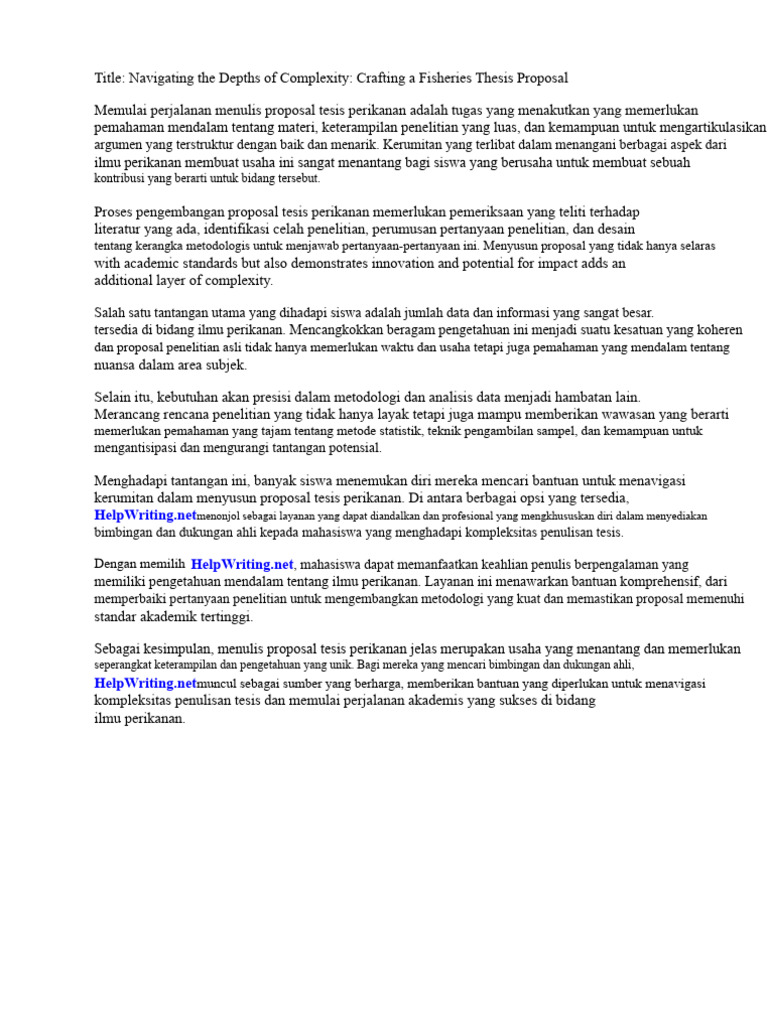 Title: Navigating the Depths of Complexity: Crafting a Fisheries Thesis Proposal

Memulai perjalanan menulis proposal tesis perikanan adalah tugas yang menakutkan yang memerlukan pemahaman mendalam tentang materi, keterampilan penelitian yang luas, dan kemampuan untuk mengartikulasikan argumen yang terstruktur dengan baik dan menarik. Kerumitan yang terlibat dalam menangani berbagai aspek dari ilmu perikanan membuat usaha ini sangat menantang bagi siswa yang berusaha untuk membuat sebuah kontribusi yang berarti untuk bidang tersebut.

Proses pengembangan proposal tesis perikanan memerlukan pemeriksaan yang teliti terhadap literatur yang ada, identifikasi celah penelitian, perumusan pertanyaan penelitian, dan desain tentang kerangka metodologis untuk menjawab pertanyaan-pertanyaan ini. Menyusun proposal yang tidak hanya selaras with academic standards but also demonstrates innovation and potential for impact adds an additional layer of complexity.

Salah satu tantangan utama yang dihadapi siswa adalah jumlah data dan informasi yang sangat besar. tersedia di bidang ilmu perikanan. Mencangkokkan beragam pengetahuan ini menjadi suatu kesatuan yang koheren dan proposal penelitian asli tidak hanya memerlukan waktu dan usaha tetapi juga pemahaman yang mendalam tentang nuansa dalam area subjek.

Selain itu, kebutuhan akan presisi dalam metodologi dan analisis data menjadi hambatan lain. Merancang rencana penelitian yang tidak hanya layak tetapi juga mampu memberikan wawasan yang berarti memerlukan pemahaman yang tajam tentang metode statistik, teknik pengambilan sampel, dan kemampuan untuk mengantisipasi dan mengurangi tantangan potensial.

Menghadapi tantangan ini, banyak siswa menemukan diri mereka mencari bantuan untuk menavigasi kerumitan dalam menyusun proposal tesis perikanan. Di antara berbagai opsi yang tersedia, HelpWriting.netmenonjol sebagai layanan yang dapat diandalkan dan profesional yang mengkhususkan diri dalam menyediakan bimbingan dan dukungan ahli kepada mahasiswa yang menghadapi kompleksitas penulisan tesis.

Dengan memilih HelpWriting.net, mahasiswa dapat memanfaatkan keahlian penulis berpengalaman yang memiliki pengetahuan mendalam tentang ilmu perikanan. Layanan ini menawarkan bantuan komprehensif, dari memperbaiki pertanyaan penelitian untuk mengembangkan metodologi yang kuat dan memastikan proposal memenuhi standar akademik tertinggi.

Sebagai kesimpulan, menulis proposal tesis perikanan jelas merupakan usaha yang menantang dan memerlukan seperangkat keterampilan dan pengetahuan yang unik. Bagi mereka yang mencari bimbingan dan dukungan ahli, HelpWriting.netmuncul sebagai sumber yang berharga, memberikan bantuan yang diperlukan untuk menavigasi kompleksitas penulisan tesis dan memulai perjalanan akademis yang sukses di bidang ilmu perikanan.